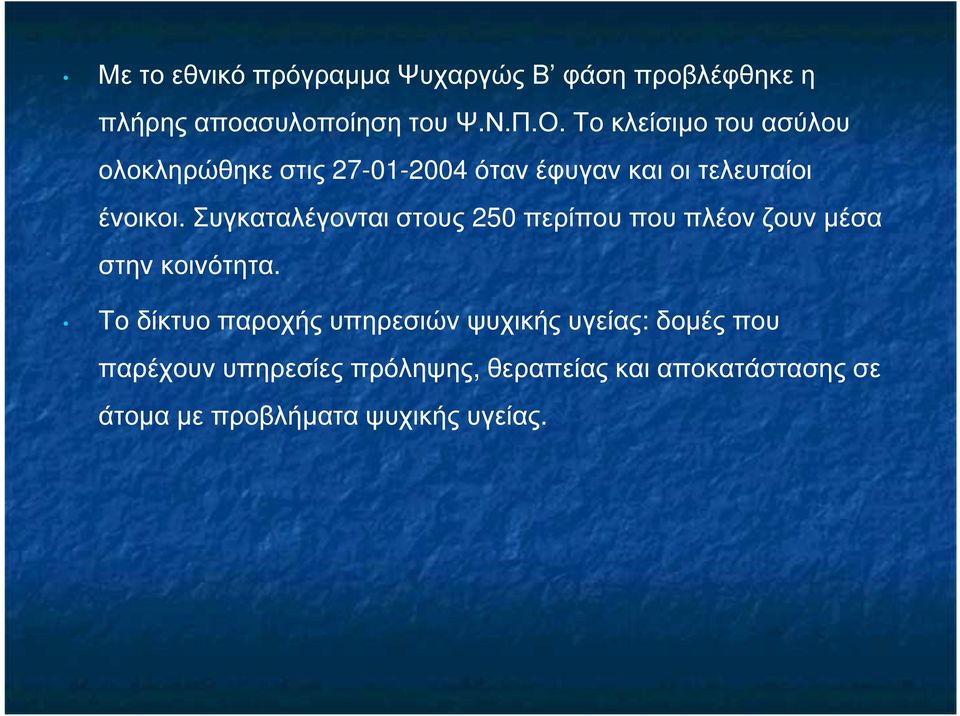 • Με το εθνικό πρόγραμμα Ψυχαργώς Β’ φάση προβλέφθηκε η πλήρης αποασυλοποίηση του Ψ.Ν.Π.Ο. Το κλείσιμο του ασύλου ολοκληρώθηκε στις 27-01-2004 όταν έφυγαν και οι τελευταίοι ένοικοι. Συγκαταλέγονται στους 250 περίπου που πλέον ζουν μέσα στην κοινότητα.

• Το δίκτυο παροχής υπηρεσιών ψυχικής υγείας: δομές που παρέχουν υπηρεσίες πρόληψης, θεραπείας και αποκατάστασης σε άτομα με προβλήματα ψυχικής υγείας.